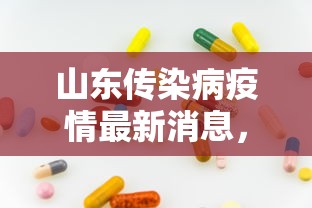 山东传染病疫情最新消息，